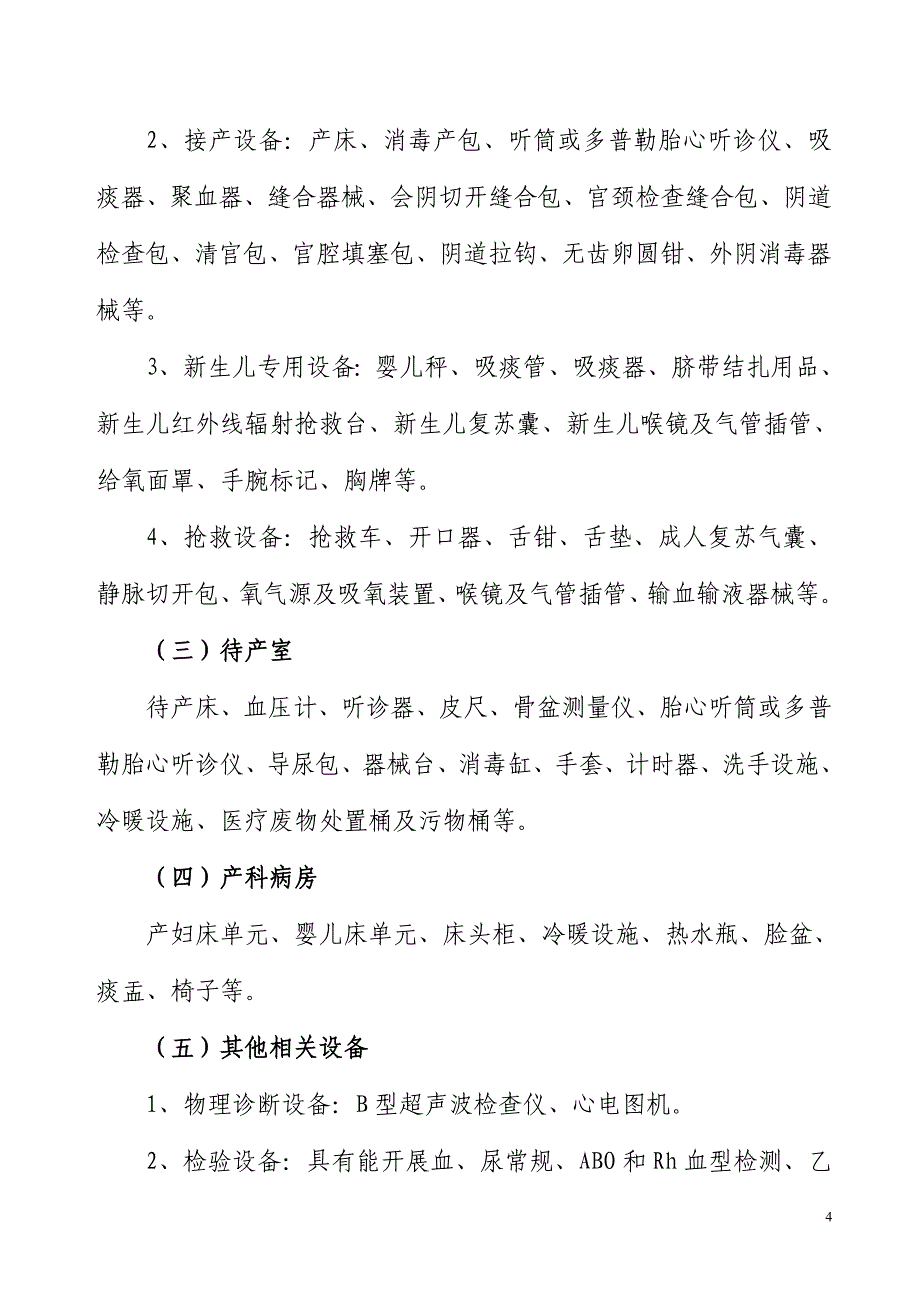 2、接产设备：产床、消毒产包、听筒或多普勒胎心听诊仪、吸痰器、聚血器、缝合器械、会阴切开缝合包、宫颈检查缝合包、阴道检查包、清宫包、宫腔填塞包、阴道拉钩、无齿卵圆钳、外阴消毒器械等。

3、新生儿专用设备：婴儿秤、吸痰管、吸痰器、脐带结扎用品、新生儿红外线辐射抢救台、新生儿复苏囊、新生儿喉镜及气管插管、给氧面罩、手腕标记、胸牌等。

4、抢救设备：抢救车、开口器、舌钳、舌垫、成人复苏气囊、静脉切开包、氧气源及吸氧装置、喉镜及气管插管、输血输液器械等。

（三）待产室

待产床、血压计、听诊器、皮尺、骨盆测量仪、胎心听筒或多普勒胎心听诊仪、导尿包、器械台、消毒缸、手套、计时器、洗手设施、冷暖设施、医疗废物处置桶及污物桶等。

（四）产科病房

产妇床单元、婴儿床单元、床头柜、冷暖设施、热水瓶、脸盆、痰盂、椅子等。

（五）其他相关设备

1、物理诊断设备：B型超声波检查仪、心电图机。

2、检验设备：具有能开展血、尿常规、ABO和Rh血型检测、乙

4